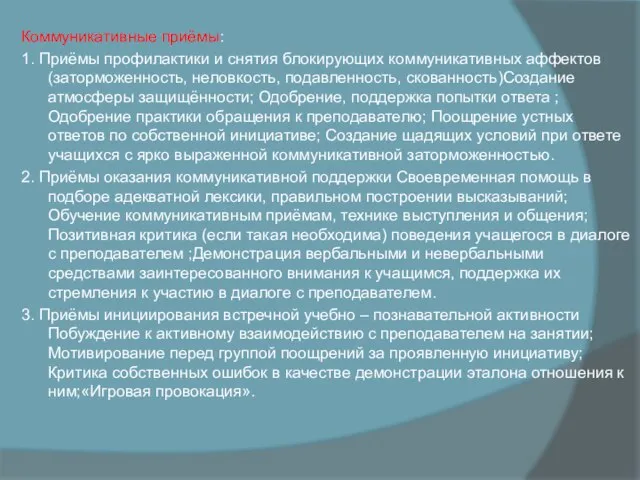 Коммуникативные приёмы:

1. Приёмы профилактики и снятия блокирующих коммуникативных аффектов (заторможенность, неловкость, подавленность, скованность)Создание атмосферы защищённости; Одобрение, поддержка попытки ответа ; Одобрение практики обращения к преподавателю; Поощрение устных ответов по собственной инициативе; Создание щадящих условий при ответе учащихся с ярко выраженной коммуникативной заторможенностью.

2. Приёмы оказания коммуникативной поддержки Своевременная помощь в подборе адекватной лексики, правильном построении высказываний; Обучение коммуникативным приёмам, технике выступления и общения; Позитивная критика (если такая необходима) поведения учащегося в диалоге с преподавателем ;Демонстрация вербальными и невербальными средствами заинтересованного внимания к учащимся, поддержка их стремления к участию в диалоге с преподавателем.

3. Приёмы инициирования встречной учебно – познавательной активности Побуждение к активному взаимодействию с преподавателем на занятии; Мотивирование перед группой поощрений за проявленную инициативу; Критика собственных ошибок в качестве демонстрации эталона отношения к ним;«Игровая провокация».